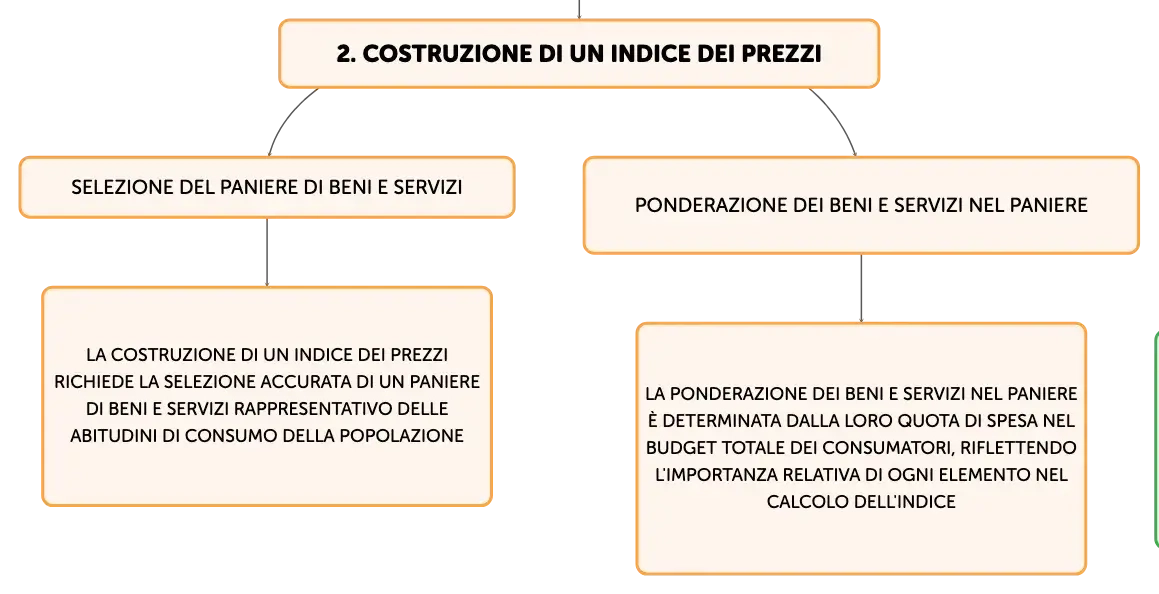 2. COSTRUZIONE DI UN INDICE DEI PREZZI

SELEZIONE DEL PANIERE DI BENI E SERVIZI

LA COSTRUZIONE DI UN INDICE DEI PREZZI RICHIEDE LA SELEZIONE ACCURATA DI UN PANIERE DI BENI E SERVIZI RAPPRESENTATIVO DELLE ABITUDINI DI CONSUMO DELLA POPOLAZIONE

PONDERAZIONE DEI BENI E SERVIZI NEL PANIERE

LA PONDERAZIONE DEI BENI E SERVIZI NEL PANIERE È DETERMINATA DALLA LORO QUOTA DI SPESA NEL BUDGET TOTALE DEI CONSUMATORI, RIFLETTENDO L'IMPORTANZA RELATIVA DI OGNI ELEMENTO NEL CALCOLO DELL'INDICE